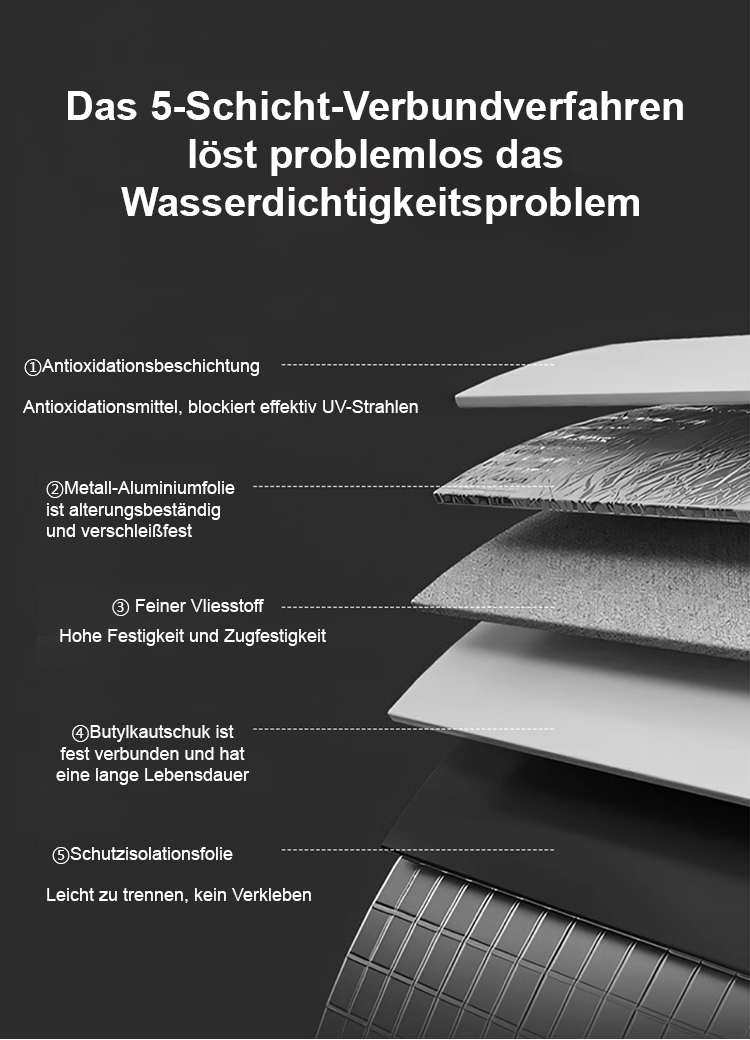 Das 5-Schicht-Verbundverfahren löst problemlos das Wasserdichtigkeitsproblem

①Antioxidationsbeschichtung

Antioxidationsmittel, blockiert effektiv UV-Strahlen

②Metall-Aluminiumfolie ist alterungsbeständig und verschleißfest

③ Feiner Vliesstoff

Hohe Festigkeit und Zugfestigkeit

④Butylkautschuk ist fest verbunden und hat eine lange Lebensdauer

⑤Schutzisolationsfolie

Leicht zu trennen, kein Verkleben